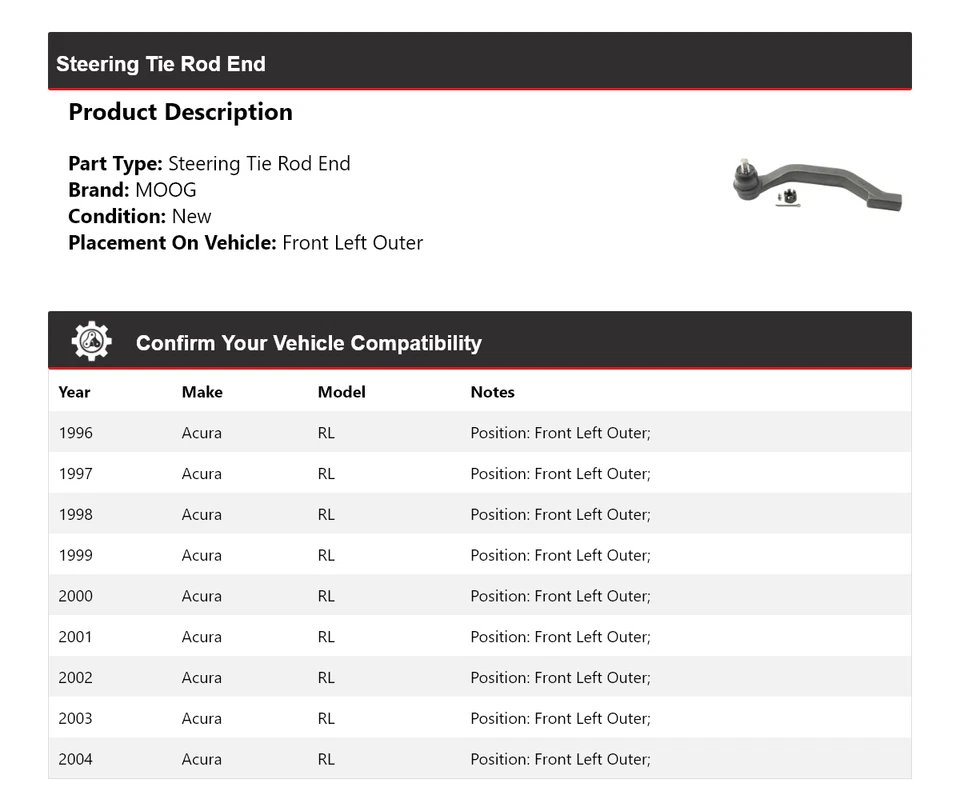 Steering Tie Rod End

Product Description

Part Type: Steering Tie Rod End
Brand: MOOG
Condition: New
Placement On Vehicle: Front Left Outer

Confirm Your Vehicle Compatibility

| Year | Make | Model | Notes |
|---|---|---|---|
| 1996 | Acura | RL | Position: Front Left Outer; |
| 1997 | Acura | RL | Position: Front Left Outer; |
| 1998 | Acura | RL | Position: Front Left Outer; |
| 1999 | Acura | RL | Position: Front Left Outer; |
| 2000 | Acura | RL | Position: Front Left Outer; |
| 2001 | Acura | RL | Position: Front Left Outer; |
| 2002 | Acura | RL | Position: Front Left Outer; |
| 2003 | Acura | RL | Position: Front Left Outer; |
| 2004 | Acura | RL | Position: Front Left Outer; |